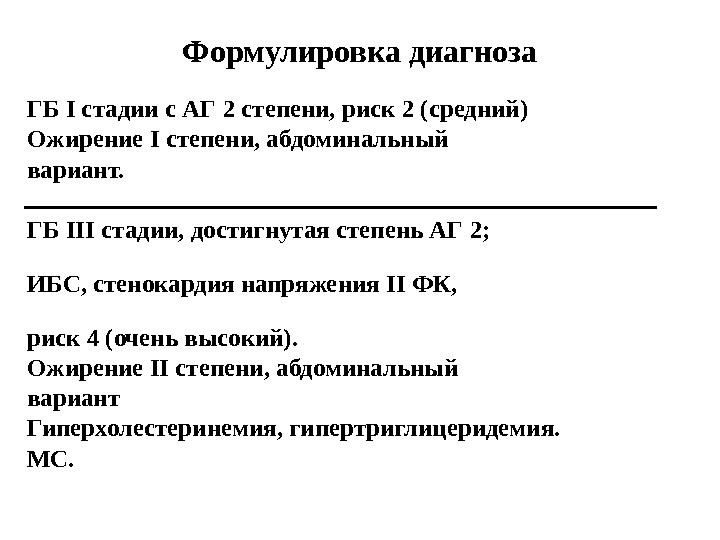 Формулировка диагноза

ГБ I стадии с АГ 2 степени, риск 2 (средний)
Ожирение I степени, абдоминальный вариант.

ГБ III стадии, достигнутая степень АГ 2;

ИБС, стенокардия напряжения II ФК,

риск 4 (очень высокий).
Ожирение II степени, абдоминальный вариант
Гиперхолестеринемия, гипертриглицеридемия.
МС.